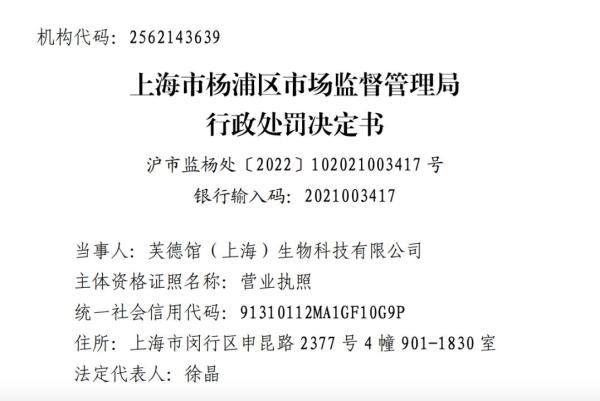 机构代码：2562143639

上海市杨浦区市场监督管理局
行政处罚决定书

沪市监杨处〔2022〕102021003417 号
银行输入码：2021003417

当事人：芙德馆（上海）生物科技有限公司
主体资格证照名称：营业执照
统一社会信用代码：91310112MA1GF10G9P
住所：上海市闵行区申昆路 2377 号 4 幢 901-1830 室
法定代表人：徐晶